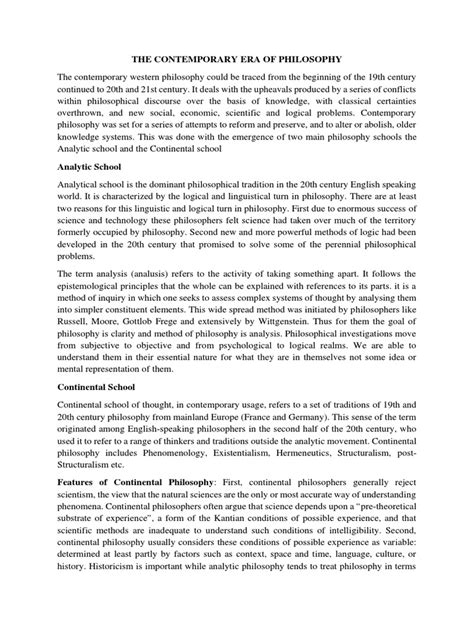 THE CONTEMPORARY ERA OF PHILOSOPHY

The contemporary western philosophy could be traced from the beginning of the 19th century continued to 20th and 21st century. It deals with the upheavals produced by a series of conflicts within philosophical discourse over the basis of knowledge, with classical certainties overthrown, and new social, economic, scientific and logical problems. Contemporary philosophy was set for a series of attempts to reform and preserve, and to alter or abolish, older knowledge systems. This was done with the emergence of two main philosophy schools the Analytic school and the Continental school

Analytic School

Analytical school is the dominant philosophical tradition in the 20th century English speaking world. It is characterized by the logical and linguistical turn in philosophy. There are at least two reasons for this linguistic and logical turn in philosophy. First due to enormous success of science and technology these philosophers felt science had taken over much of the territory formerly occupied by philosophy. Second new and more powerful methods of logic had been developed in the 20th century that promised to solve some of the perennial philosophical problems.

The term analysis (analusis) refers to the activity of taking something apart. It follows the epistemological principles that the whole can be explained with references to its parts. it is a method of inquiry in which one seeks to assess complex systems of thought by analysing them into simpler constituent elements. This wide spread method was initiated by philosophers like Russell, Moore, Gottlob Frege and extensively by Wittgenstein. Thus for them the goal of philosophy is clarity and method of philosophy is analysis. Philosophical investigations move from subjective to objective and from psychological to logical realms. We are able to understand them in their essential nature for what they are in themselves not some idea or mental representation of them.

Continental School

Continental school of thought, in contemporary usage, refers to a set of traditions of 19th and 20th century philosophy from mainland Europe (France and Germany). This sense of the term originated among English-speaking philosophers in the second half of the 20th century, who used it to refer to a range of thinkers and traditions outside the analytic movement. Continental philosophy includes Phenomenology, Existentialism, Hermeneutics, Structuralism, post-Structuralism etc.

Features of Continental Philosophy: First, continental philosophers generally reject scientism, the view that the natural sciences are the only or most accurate way of understanding phenomena. Continental philosophers often argue that science depends upon a "pre-theoretical substrate of experience", a form of the Kantian conditions of possible experience, and that scientific methods are inadequate to understand such conditions of intelligibility. Second, continental philosophy usually considers these conditions of possible experience as variable: determined at least partly by factors such as context, space and time, language, culture, or history. Historicism is important while analytic philosophy tends to treat philosophy in terms